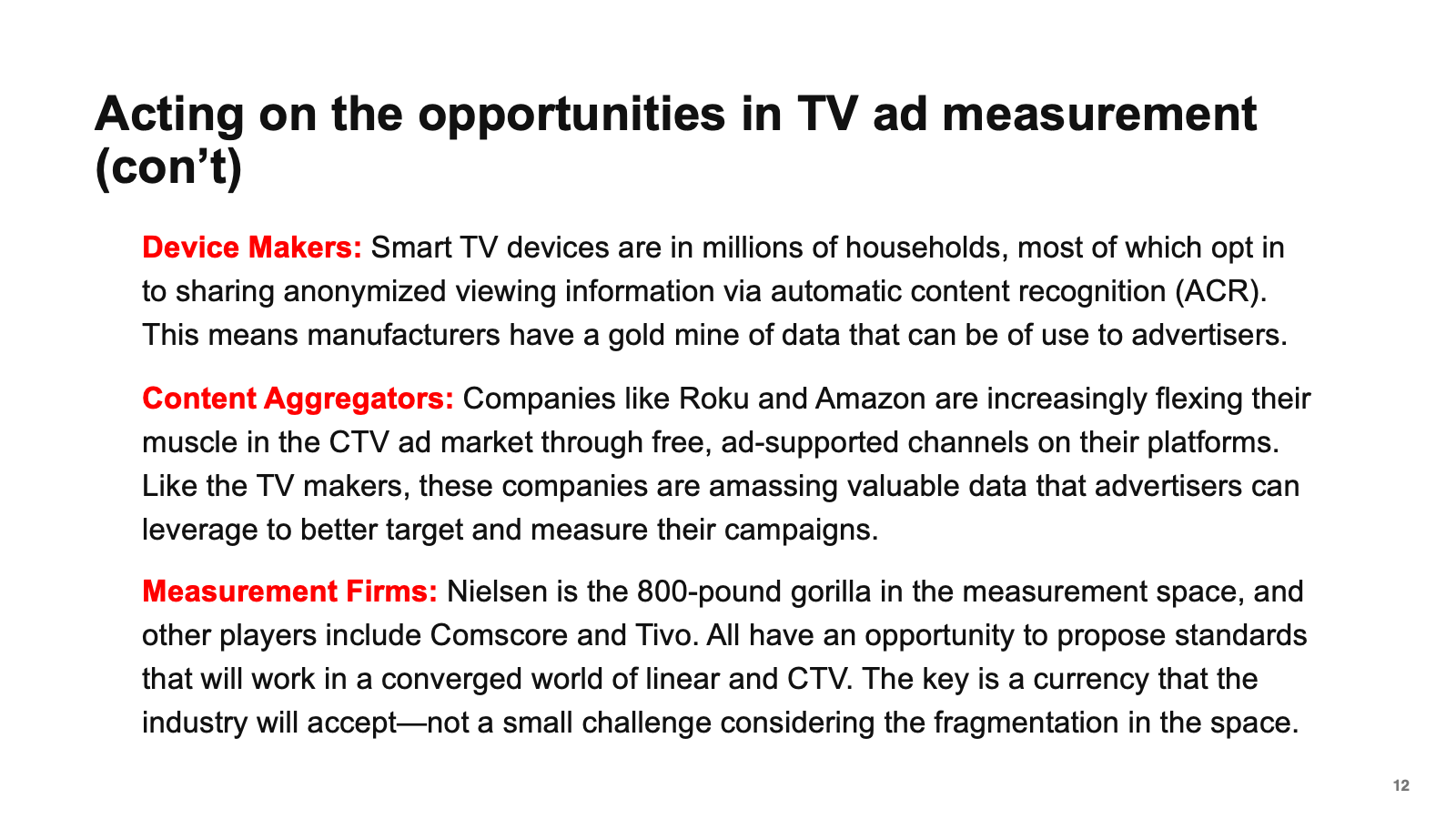 Acting on the opportunities in TV ad measurement (con't)

Device Makers: Smart TV devices are in millions of households, most of which opt in to sharing anonymized viewing information via automatic content recognition (ACR). This means manufacturers have a gold mine of data that can be of use to advertisers.

Content Aggregators: Companies like Roku and Amazon are increasingly flexing their muscle in the CTV ad market through free, ad-supported channels on their platforms. Like the TV makers, these companies are amassing valuable data that advertisers can leverage to better target and measure their campaigns.

Measurement Firms: Nielsen is the 800-pound gorilla in the measurement space, and other players include Comscore and Tivo. All have an opportunity to propose standards that will work in a converged world of linear and CTV. The key is a currency that the industry will accept—not a small challenge considering the fragmentation in the space.

12